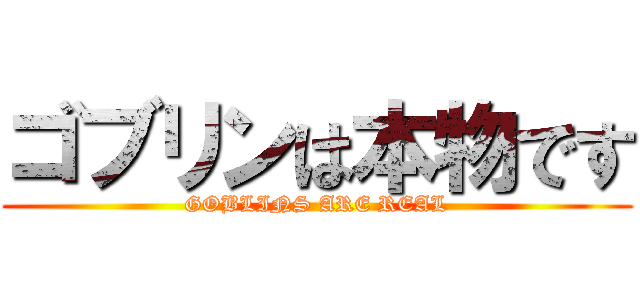 ゴブリンは本物です
GOBLINS ARE REAL